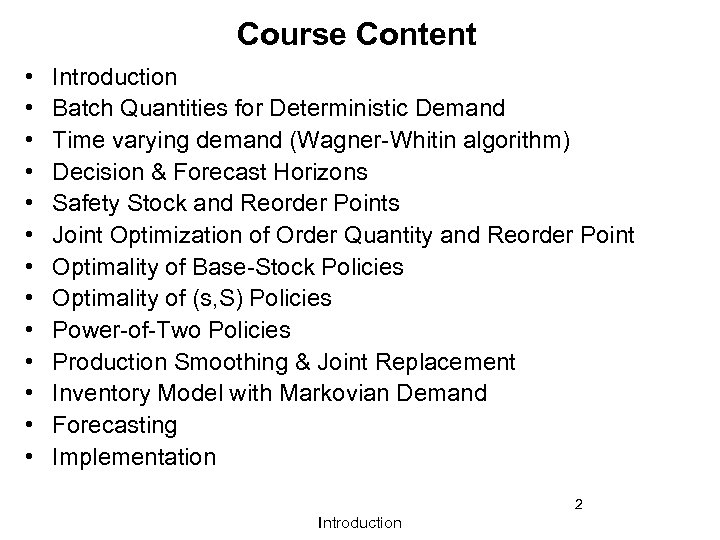 Course Content

• Introduction
• Batch Quantities for Deterministic Demand
• Time varying demand (Wagner-Whitin algorithm)
• Decision & Forecast Horizons
• Safety Stock and Reorder Points
• Joint Optimization of Order Quantity and Reorder Point
• Optimality of Base-Stock Policies
• Optimality of (s,S) Policies
• Power-of-Two Policies
• Production Smoothing & Joint Replacement
• Inventory Model with Markovian Demand
• Forecasting
• Implementation

2

Introduction